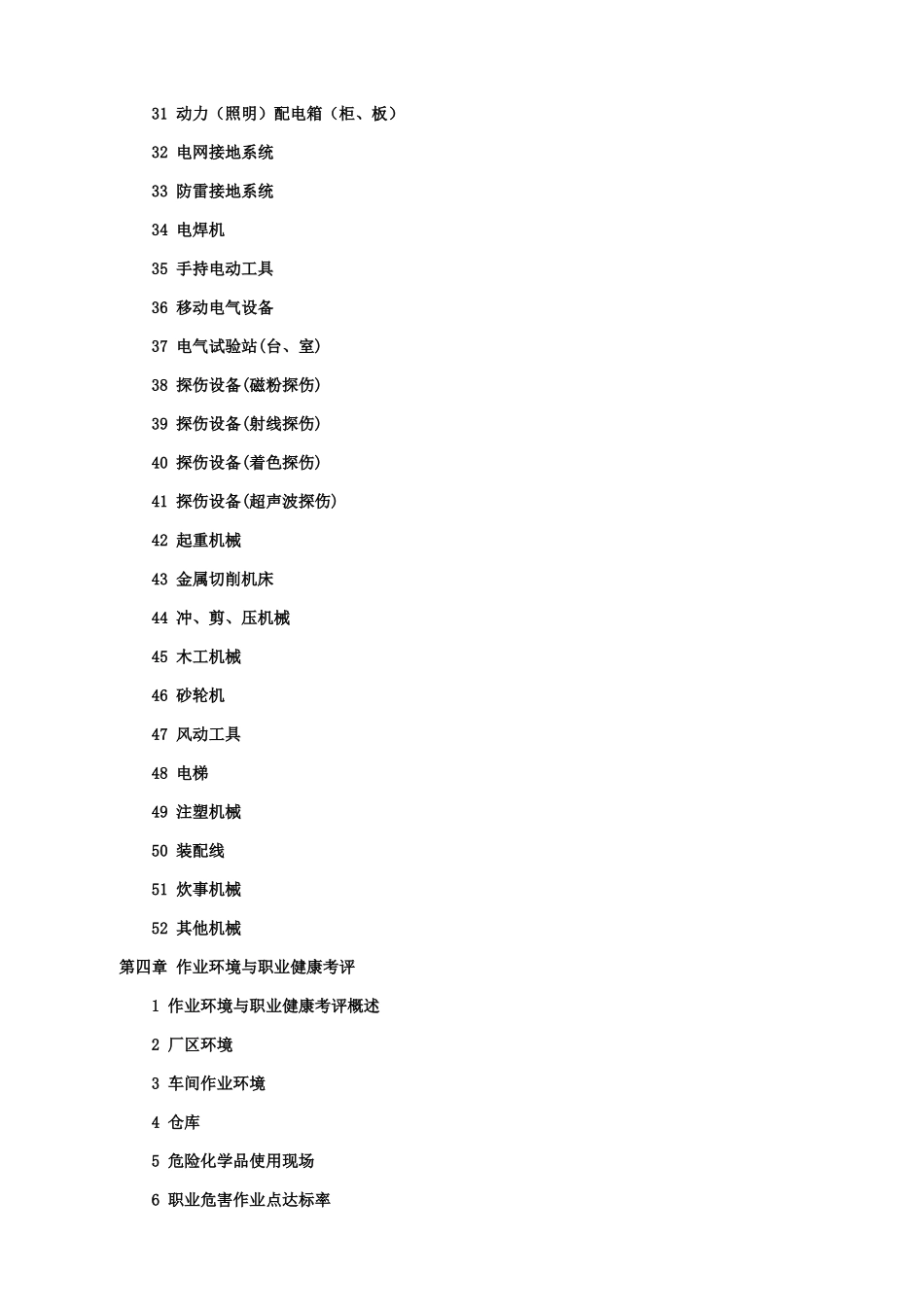 31 动力（照明）配电箱（柜、板）

32 电网接地系统

33 防雷接地系统

34 电焊机

35 手持电动工具

36 移动电气设备

37 电气试验站(台、室)

38 探伤设备(磁粉探伤)

39 探伤设备(射线探伤)

40 探伤设备(着色探伤)

41 探伤设备(超声波探伤)

42 起重机械

43 金属切削机床

44 冲、剪、压机械

45 木工机械

46 砂轮机

47 风动工具

48 电梯

49 注塑机械

50 装配线

51 炊事机械

52 其他机械

第四章 作业环境与职业健康考评

1 作业环境与职业健康考评概述

2 厂区环境

3 车间作业环境

4 仓库

5 危险化学品使用现场

6 职业危害作业点达标率